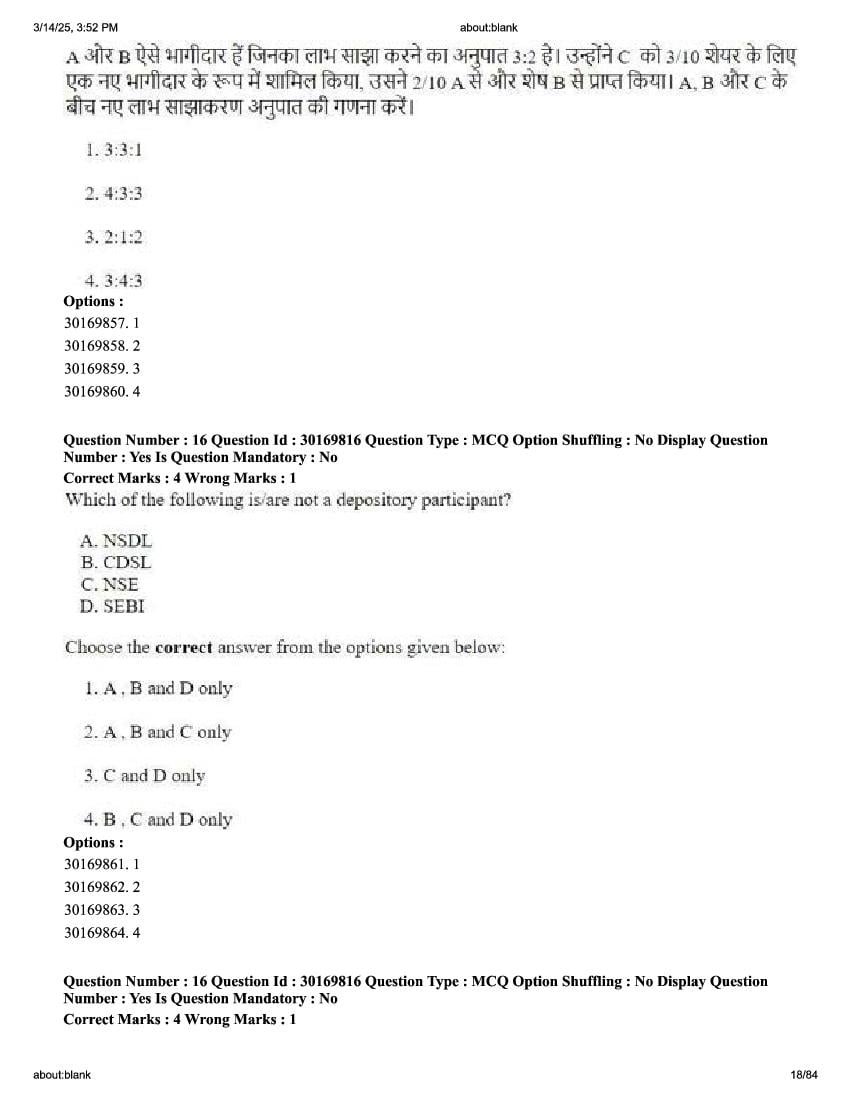 3/14/25, 3:52 PM about:blank

A और B ऐसे भागीदार हैं जिनका लाभ साझा करने का अनुपात 3:2 है। उन्होंने C को 3/10 शेयर के लिए एक नए भागीदार के रूप में शामिल किया, उसने 2/10 A से और शेष B से प्राप्त किया। A, B और C के बीच नए लाभ साझाकरण अनुपात की गणना करें।

1. 3:3:1

2. 4:3:3

3. 2:1:2

4. 3:4:3

Options :
30169857. 1
30169858. 2
30169859. 3
30169860. 4

Question Number : 16 Question Id : 30169816 Question Type : MCQ Option Shuffling : No Display Question Number : Yes Is Question Mandatory : No
Correct Marks : 4 Wrong Marks : 1
Which of the following is/are not a depository participant?

A. NSDL
B. CDSL
C. NSE
D. SEBI

Choose the correct answer from the options given below:

1. A , B and D only

2. A , B and C only

3. C and D only

4. B , C and D only

Options :
30169861. 1
30169862. 2
30169863. 3
30169864. 4

Question Number : 16 Question Id : 30169816 Question Type : MCQ Option Shuffling : No Display Question Number : Yes Is Question Mandatory : No
Correct Marks : 4 Wrong Marks : 1

about:blank 18/84